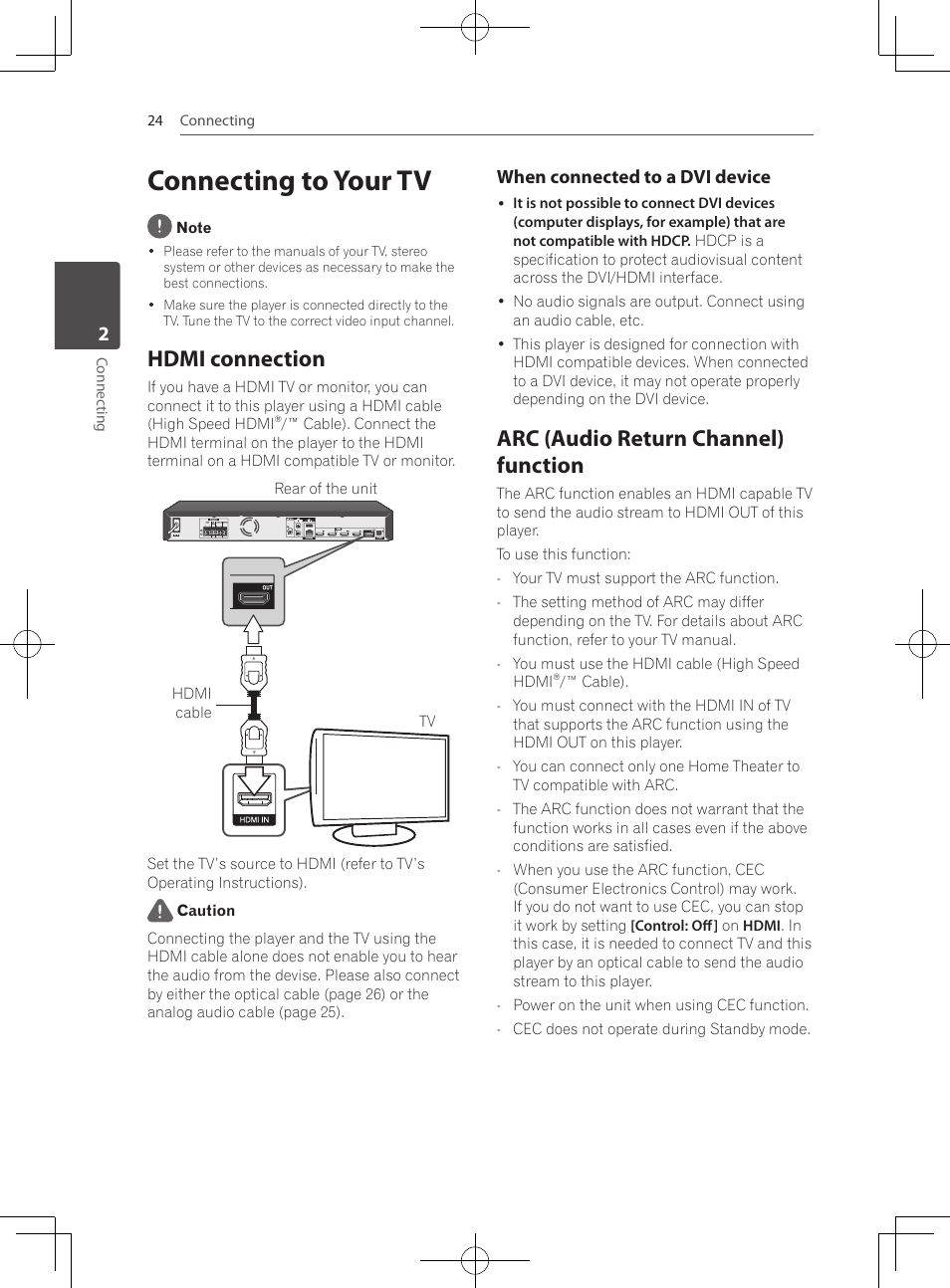 24 Connecting

2
Connecting

Connecting to Your TV

Note

• Please refer to the manuals of your TV, stereo system or other devices as necessary to make the best connections.

• Make sure the player is connected directly to the TV. Tune the TV to the correct video input channel.

HDMI connection

If you have a HDMI TV or monitor, you can connect it to this player using a HDMI cable (High Speed HDMI®/™ Cable). Connect the HDMI terminal on the player to the HDMI terminal on a HDMI compatible TV or monitor.

Rear of the unit

OUT

HDMI cable

TV

HDMI IN

Set the TV's source to HDMI (refer to TV's Operating Instructions).

Caution

Connecting the player and the TV using the HDMI cable alone does not enable you to hear the audio from the devise. Please also connect by either the optical cable (page 26) or the analog audio cable (page 25).

When connected to a DVI device

• It is not possible to connect DVI devices (computer displays, for example) that are not compatible with HDCP. HDCP is a specification to protect audiovisual content across the DVI/HDMI interface.

• No audio signals are output. Connect using an audio cable, etc.

• This player is designed for connection with HDMI compatible devices. When connected to a DVI device, it may not operate properly depending on the DVI device.

ARC (Audio Return Channel) function

The ARC function enables an HDMI capable TV to send the audio stream to HDMI OUT of this player.

To use this function:

- Your TV must support the ARC function.

- The setting method of ARC may differ depending on the TV. For details about ARC function, refer to your TV manual.

- You must use the HDMI cable (High Speed HDMI®/™ Cable).

- You must connect with the HDMI IN of TV that supports the ARC function using the HDMI OUT on this player.

- You can connect only one Home Theater to TV compatible with ARC.

- The ARC function does not warrant that the function works in all cases even if the above conditions are satisfied.

- When you use the ARC function, CEC (Consumer Electronics Control) may work. If you do not want to use CEC, you can stop it work by setting [Control: Off] on HDMI. In this case, it is needed to connect TV and this player by an optical cable to send the audio stream to this player.

- Power on the unit when using CEC function.

- CEC does not operate during Standby mode.